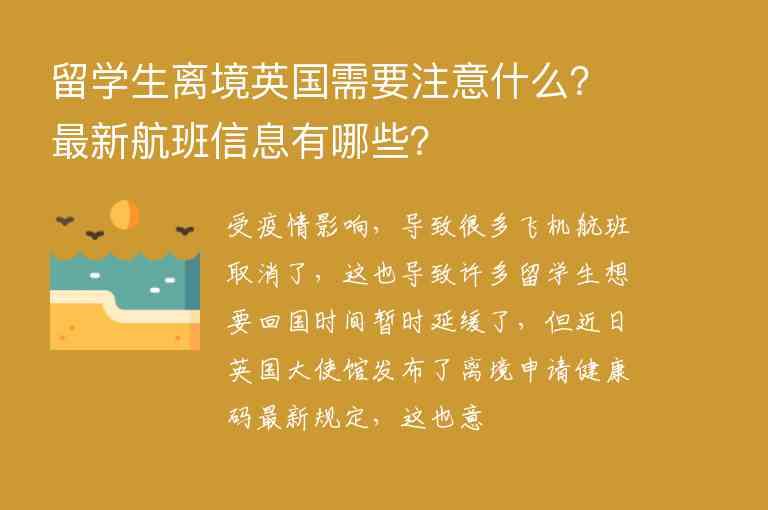 留学生离境英国需要注意什么?最新航班信息有哪些?

受疫情影响，导致很多飞机航班取消了，这也导致许多留学生想要回国时间暂时延缓了，但近日英国大使馆发布了离境申请健康码最新规定，这也意